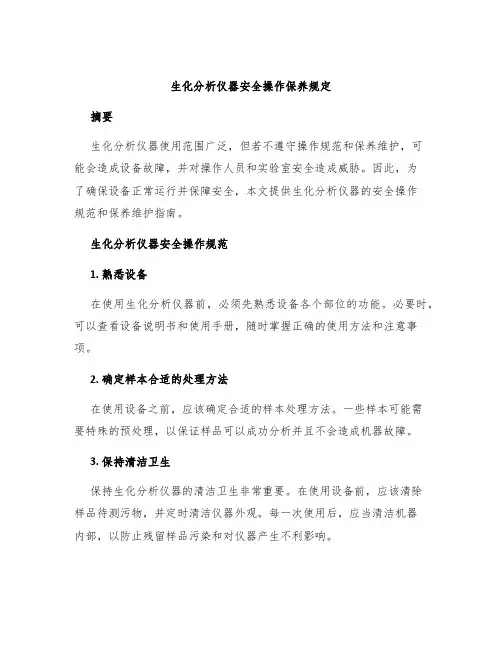 生化分析仪器安全操作保养规定

摘要

生化分析仪器使用范围广泛，但若不遵守操作规范和保养维护，可能会造成设备故障，并对操作人员和实验室安全造成威胁。因此，为了确保设备正常运行并保障安全，本文提供生化分析仪器的安全操作规范和保养维护指南。

生化分析仪器安全操作规范

1. 熟悉设备

在使用生化分析仪器前，必须先熟悉设备各个部位的功能。必要时，可以查看设备说明书和使用手册，随时掌握正确的使用方法和注意事项。

2. 确定样本合适的处理方法

在使用设备之前，应该确定合适的样本处理方法。一些样本可能需要特殊的预处理，以保证样品可以成功分析并且不会造成机器故障。

3. 保持清洁卫生

保持生化分析仪器的清洁卫生非常重要。在使用设备前，应该清除样品待测污物，并定时清洁仪器外观。每一次使用后，应当清洁机器内部，以防止残留样品污染和对仪器产生不利影响。